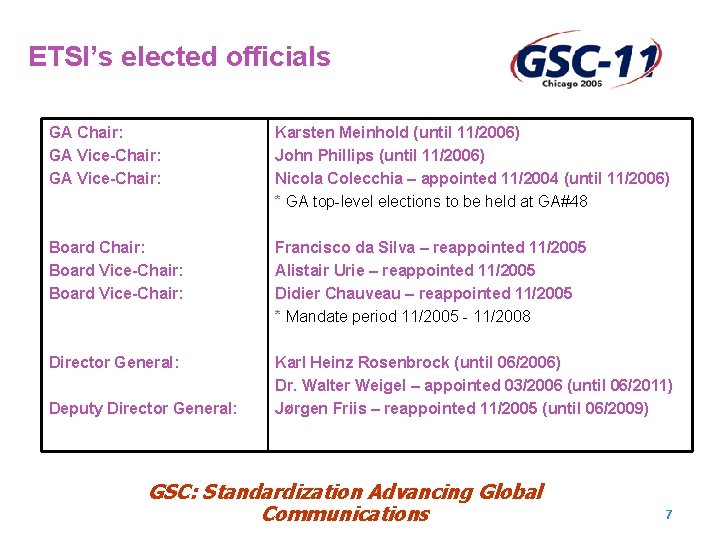 ETSI's elected officials

GSC-11
Chicago 2005

| | |
|---|---|
| GA Chair: | Karsten Meinhold (until 11/2006) |
| GA Vice-Chair: | John Phillips (until 11/2006) |
| GA Vice-Chair: | Nicola Colecchia – appointed 11/2004 (until 11/2006) |
| | * GA top-level elections to be held at GA#48 |
| Board Chair: | Francisco da Silva – reappointed 11/2005 |
| Board Vice-Chair: | Alistair Urie – reappointed 11/2005 |
| Board Vice-Chair: | Didier Chauveau – reappointed 11/2005 |
| | * Mandate period 11/2005 - 11/2008 |
| Director General: | Karl Heinz Rosenbrock (until 06/2006) |
| | Dr. Walter Weigel – appointed 03/2006 (until 06/2011) |
| Deputy Director General: | Jørgen Friis – reappointed 11/2005 (until 06/2009) |

GSC: Standardization Advancing Global Communications

7